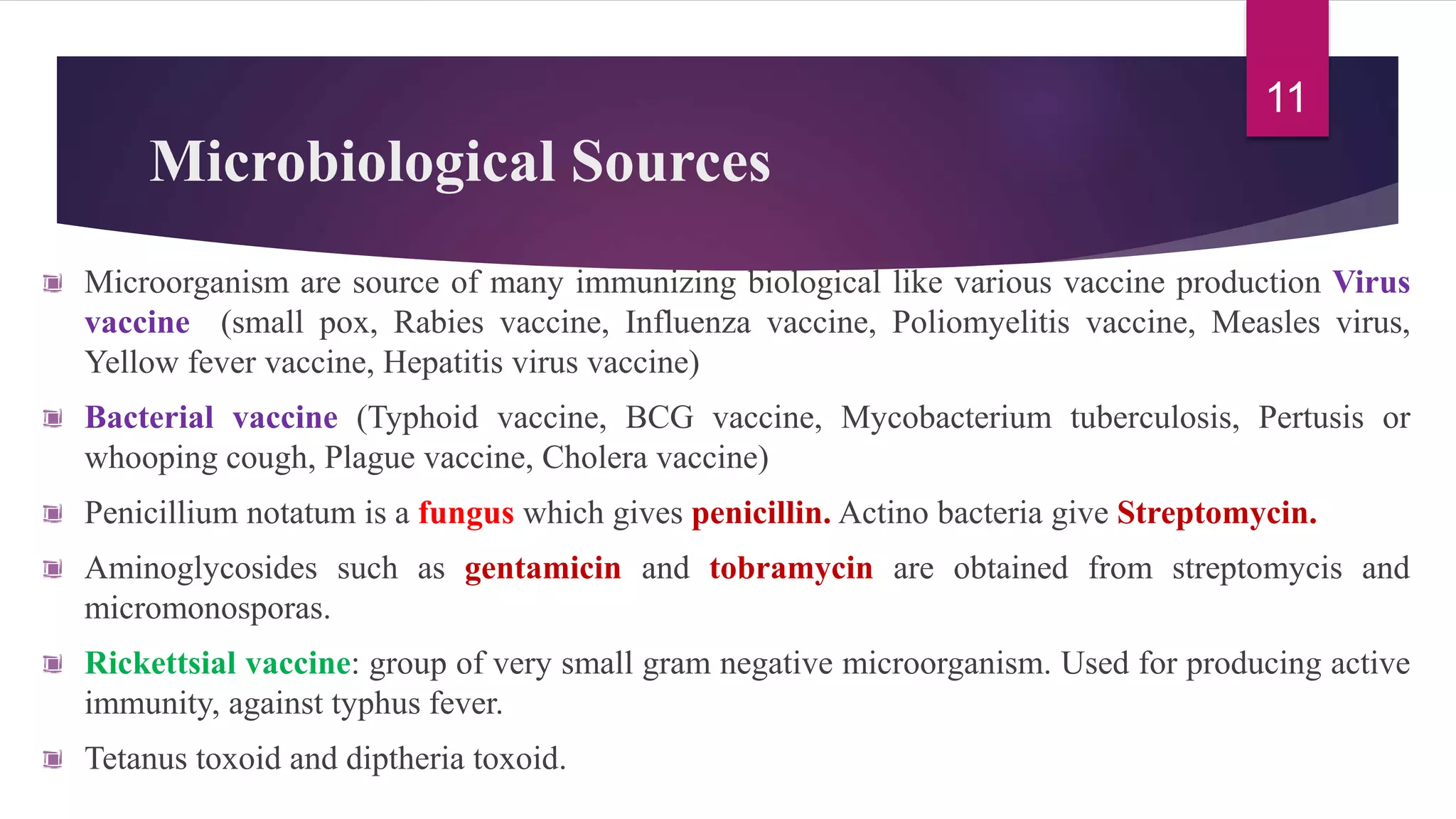 11

Microbiological Sources

Microorganism are source of many immunizing biological like various vaccine production Virus vaccine (small pox, Rabies vaccine, Influenza vaccine, Poliomyelitis vaccine, Measles virus, Yellow fever vaccine, Hepatitis virus vaccine)

Bacterial vaccine (Typhoid vaccine, BCG vaccine, Mycobacterium tuberculosis, Pertusis or whooping cough, Plague vaccine, Cholera vaccine)

Penicillium notatum is a fungus which gives penicillin. Actino bacteria give Streptomycin.

Aminoglycosides such as gentamicin and tobramycin are obtained from streptomycis and micromonosporas.

Rickettsial vaccine: group of very small gram negative microorganism. Used for producing active immunity, against typhus fever.

Tetanus toxoid and diptheria toxoid.